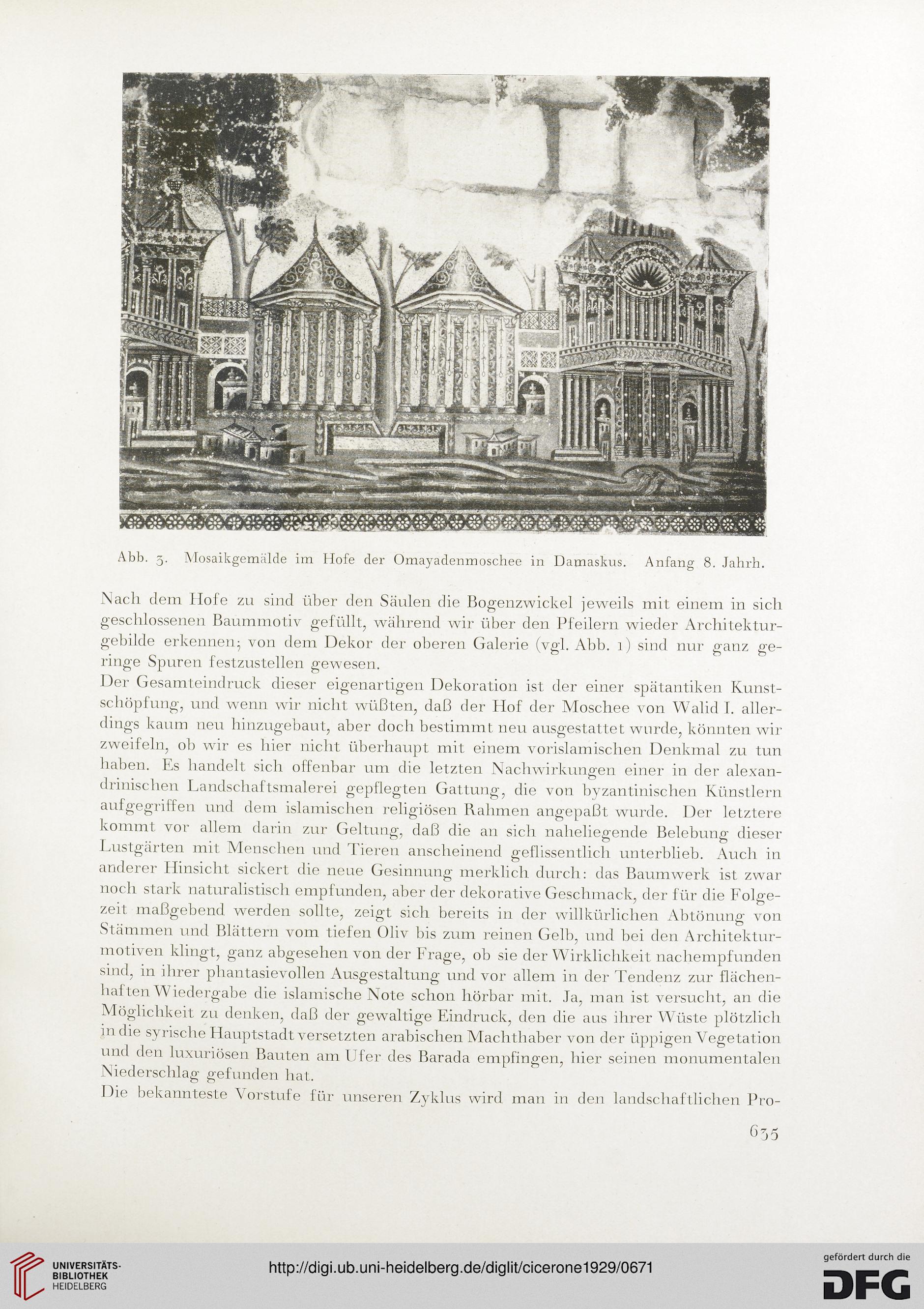 Abb. 3. Mosaikgemälde im Hofe der Omayadenmoschee in Damaskus. Anfang 8. Jahrh.

Nach dem Hofe zu sind über den Säulen die Bogenzwickel jeweils mit einem in sich geschlossenen Baummotiv gefüllt, während wir über den Pfeilern wieder Architekturgebilde erkennen; von dem Dekor der oberen Galerie (vgl. Abb. 1) sind nur ganz geringe Spuren festzustellen gewesen.

Der Gesamteindruck dieser eigenartigen Dekoration ist der einer spätantiken Kunstschöpfung, und wenn wir nicht wüßten, daß der Hof der Moschee von Walid I. allerdings kaum neu hinzugebaut, aber doch bestimmt neu ausgestattet wurde, könnten wir zweifeln, ob wir es hier nicht überhaupt mit einem vorislamischen Denkmal zu tun haben. Es handelt sich offenbar um die letzten Nachwirkungen einer in der alexandrinischen Landschaftsmalerei gepflegten Gattung, die von byzantinischen Künstlern aufgegriffen und dem islamischen religiösen Rahmen angepaßt wurde. Der letztere kommt vor allem darin zur Geltung, daß die an sich naheliegende Belebung dieser Lustgärten mit Menschen und Tieren anscheinend geflissentlich unterblieb. Auch in anderer Hinsicht sickert die neue Gesinnung merklich durch: das Baumwerk ist zwar noch stark naturalistisch empfunden, aber der dekorative Geschmack, der für die Folgezeit maßgebend werden sollte, zeigt sich bereits in der willkürlichen Abtönung von Stämmen und Blättern vom tiefen Oliv bis zum reinen Gelb, und bei den Architekturmotiven klingt, ganz abgesehen von der Frage, ob sie der Wirklichkeit nachempfunden sind, in ihrer phantasievollen Ausgestaltung und vor allem in der Tendenz zur flächenhaften Wiedergabe die islamische Note schon hörbar mit. Ja, man ist versucht, an die Möglichkeit zu denken, daß der gewaltige Eindruck, den die aus ihrer Wüste plötzlich in die syrische Hauptstadt versetzten arabischen Machthaber von der üppigen Vegetation und den luxuriösen Bauten am Ufer des Barada empfingen, hier seinen monumentalen Niederschlag gefunden hat.

Die bekannteste Vorstufe für unseren Zyklus wird man in den landschaftlichen Pro-

635

UNIVERSITÄTS-BIBLIOTHEK HEIDELBERG

http://digi.ub.uni-heidelberg.de/diglit/cicerone1929/0671

gefördert durch die DFG